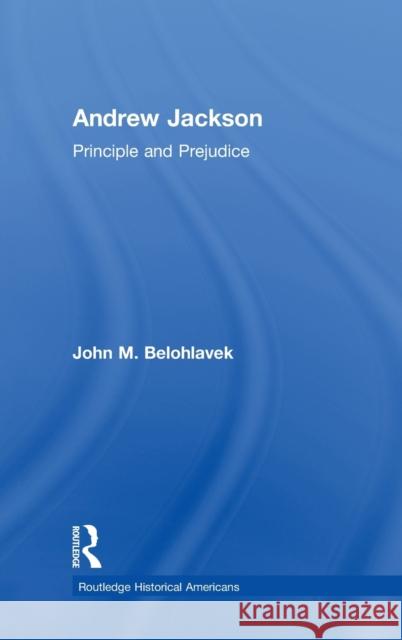 Andrew Jackson

Principle and Prejudice

John M. Belohlavek

ROUTLEDGE

Routledge Historical Americans